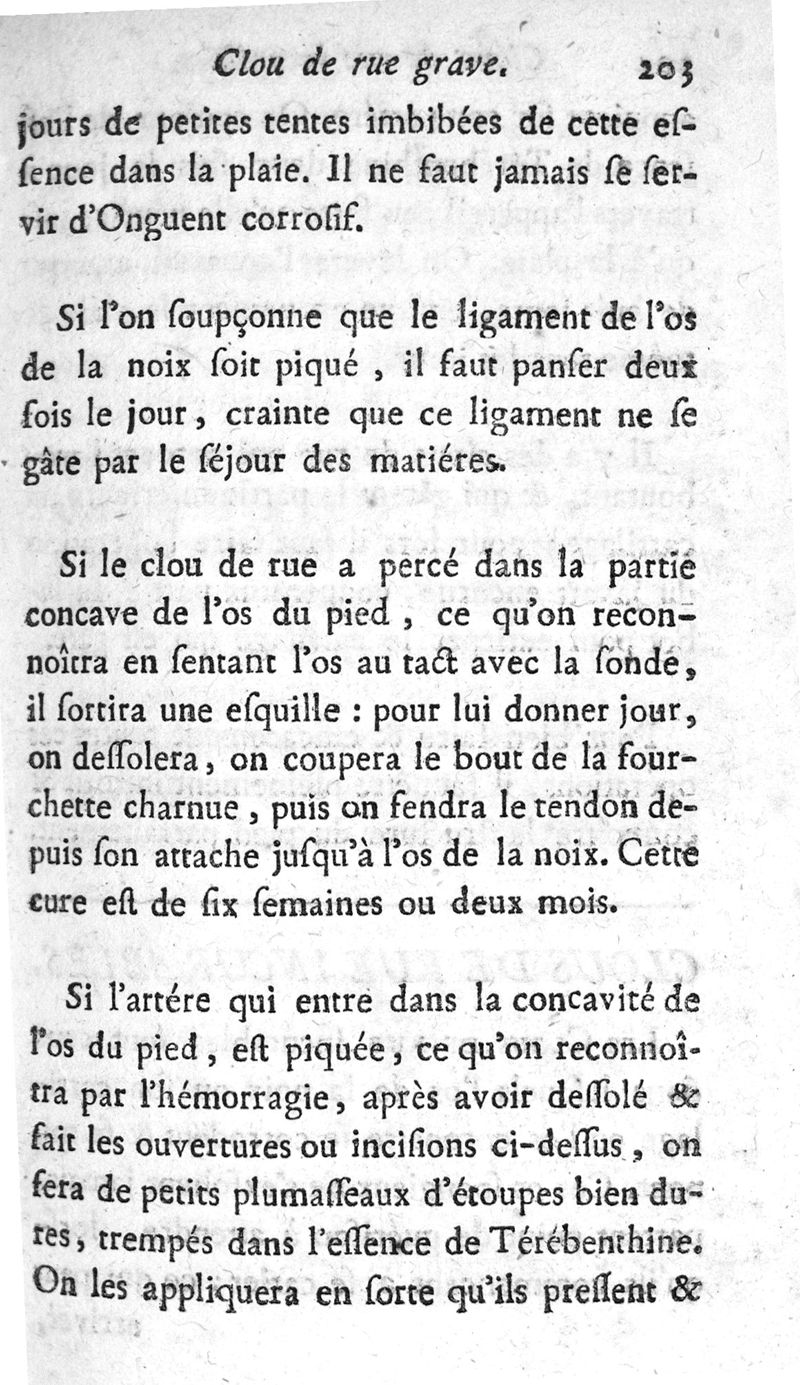 Clou de rue grave. 203

jours de petites tentes imbibées de cette essence dans la plaie. Il ne faut jamais se servir d'Onguent corrosif.

Si l'on soupçonne que le ligament de l'os de la noix soit piqué, il faut panser deux fois le jour, crainte que ce ligament ne se gâte par le séjour des matiéres.

Si le clou de rue a percé dans la partie concave de l'os du pied, ce qu'on reconnoîtra en sentant l'os au tact avec la sonde, il sortira une esquille : pour lui donner jour, on dessolera, on coupera le bout de la fourchette charnue, puis on fendra le tendon depuis son attache jusqu'à l'os de la noix. Cette cure est de six semaines ou deux mois.

Si l'artére qui entre dans la concavité de l'os du pied, est piquée, ce qu'on reconnoîtra par l'hémorragie, après avoir dessolé & fait les ouvertures ou incisions ci-dessus, on fera de petits plumasseaux d'étoupes bien dures, trempés dans l'essence de Térébenthine. On les appliquera en sorte qu'ils pressent &